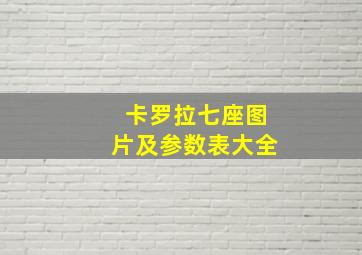 卡罗拉七座图片及参数表大全